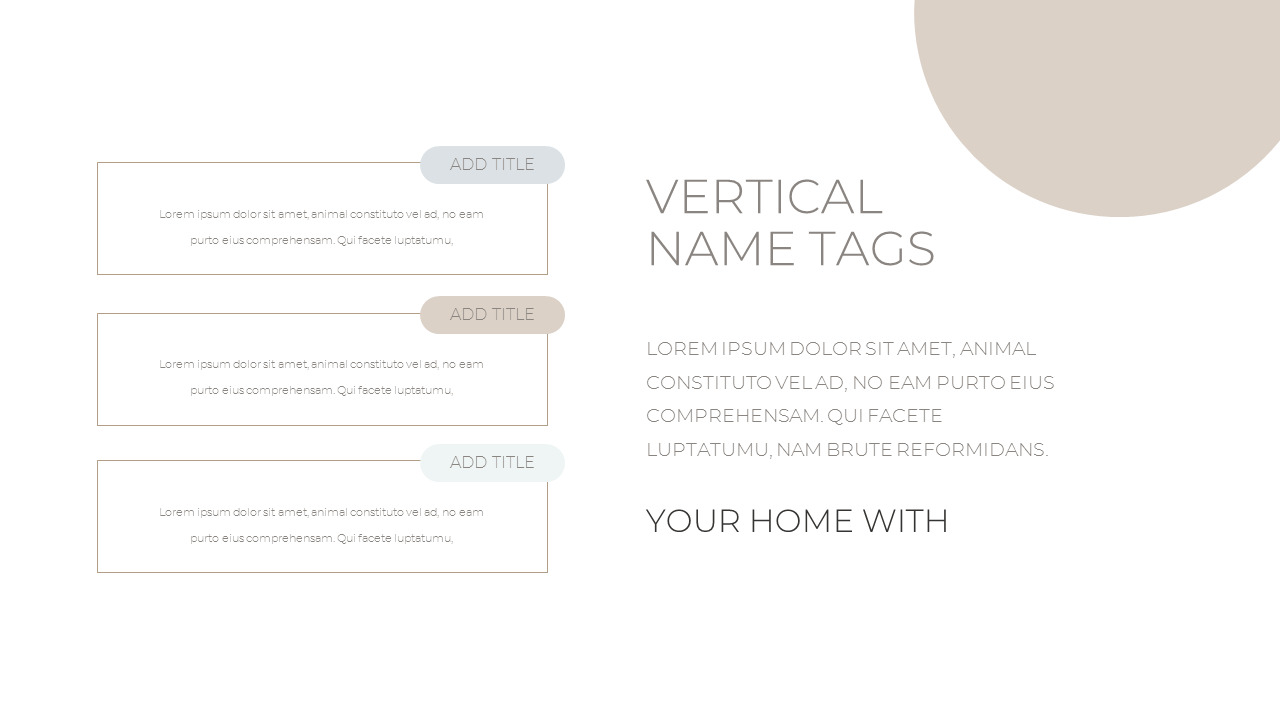 ADD TITLE

Lorem ipsum dolor sit amet, animal constituto vel ad, no eam purto eius comprehensam. Qui facete luptatumu,

ADD TITLE

Lorem ipsum dolor sit amet, animal constituto vel ad, no eam purto eius comprehensam. Qui facete luptatumu,

ADD TITLE

Lorem ipsum dolor sit amet, animal constituto vel ad, no eam purto eius comprehensam. Qui facete luptatumu,

VERTICAL NAME TAGS

LOREM IPSUM DOLOR SIT AMET, ANIMAL CONSTITUTO VEL AD, NO EAM PURTO EIUS COMPREHENSAM. QUI FACETE LUPTATUMU, NAM BRUTE REFORMIDANS.

YOUR HOME WITH